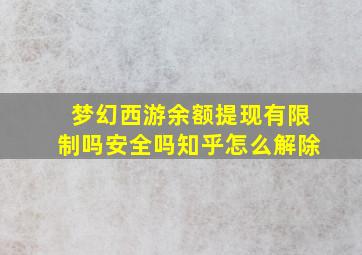 梦幻西游余额提现有限制吗安全吗知乎怎么解除